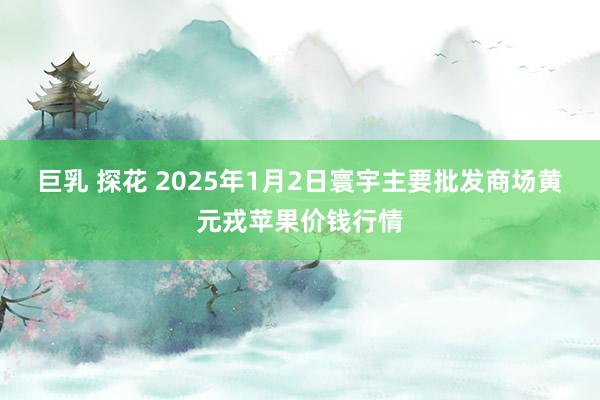 巨乳 探花 2025年1月2日寰宇主要批发商场黄元戎苹果价钱行情